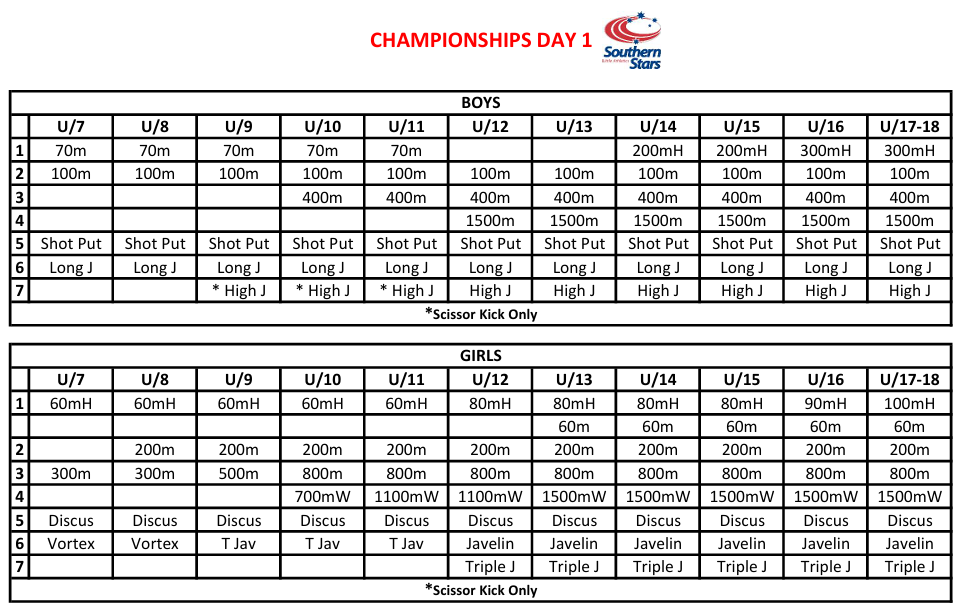 CHAMPIONSHIPS DAY 1

Southern Stars

BOYS

| | U/7 | U/8 | U/9 | U/10 | U/11 | U/12 | U/13 | U/14 | U/15 | U/16 | U/17-18 |
|---|---|---|---|---|---|---|---|---|---|---|---|
| 1 | 70m | 70m | 70m | 70m | 70m | | | 200mH | 200mH | 300mH | 300mH |
| 2 | 100m | 100m | 100m | 100m | 100m | 100m | 100m | 100m | 100m | 100m | 100m |
| 3 | | | | 400m | 400m | 400m | 400m | 400m | 400m | 400m | 400m |
| 4 | | | | | | 1500m | 1500m | 1500m | 1500m | 1500m | 1500m |
| 5 | Shot Put | Shot Put | Shot Put | Shot Put | Shot Put | Shot Put | Shot Put | Shot Put | Shot Put | Shot Put | Shot Put |
| 6 | Long J | Long J | Long J | Long J | Long J | Long J | Long J | Long J | Long J | Long J | Long J |
| 7 | | | * High J | * High J | * High J | High J | High J | High J | High J | High J | High J |

*Scissor Kick Only

GIRLS

| | U/7 | U/8 | U/9 | U/10 | U/11 | U/12 | U/13 | U/14 | U/15 | U/16 | U/17-18 |
|---|---|---|---|---|---|---|---|---|---|---|---|
| 1 | 60mH | 60mH | 60mH | 60mH | 60mH | 80mH | 80mH | 80mH | 80mH | 90mH | 100mH |
| | | | | | | | 60m | 60m | 60m | 60m | 60m |
| 2 | | 200m | 200m | 200m | 200m | 200m | 200m | 200m | 200m | 200m | 200m |
| 3 | 300m | 300m | 500m | 800m | 800m | 800m | 800m | 800m | 800m | 800m | 800m |
| 4 | | | | 700mW | 1100mW | 1100mW | 1500mW | 1500mW | 1500mW | 1500mW | 1500mW |
| 5 | Discus | Discus | Discus | Discus | Discus | Discus | Discus | Discus | Discus | Discus | Discus |
| 6 | Vortex | Vortex | T Jav | T Jav | T Jav | Javelin | Javelin | Javelin | Javelin | Javelin | Javelin |
| 7 | | | | | | Triple J | Triple J | Triple J | Triple J | Triple J | Triple J |

*Scissor Kick Only